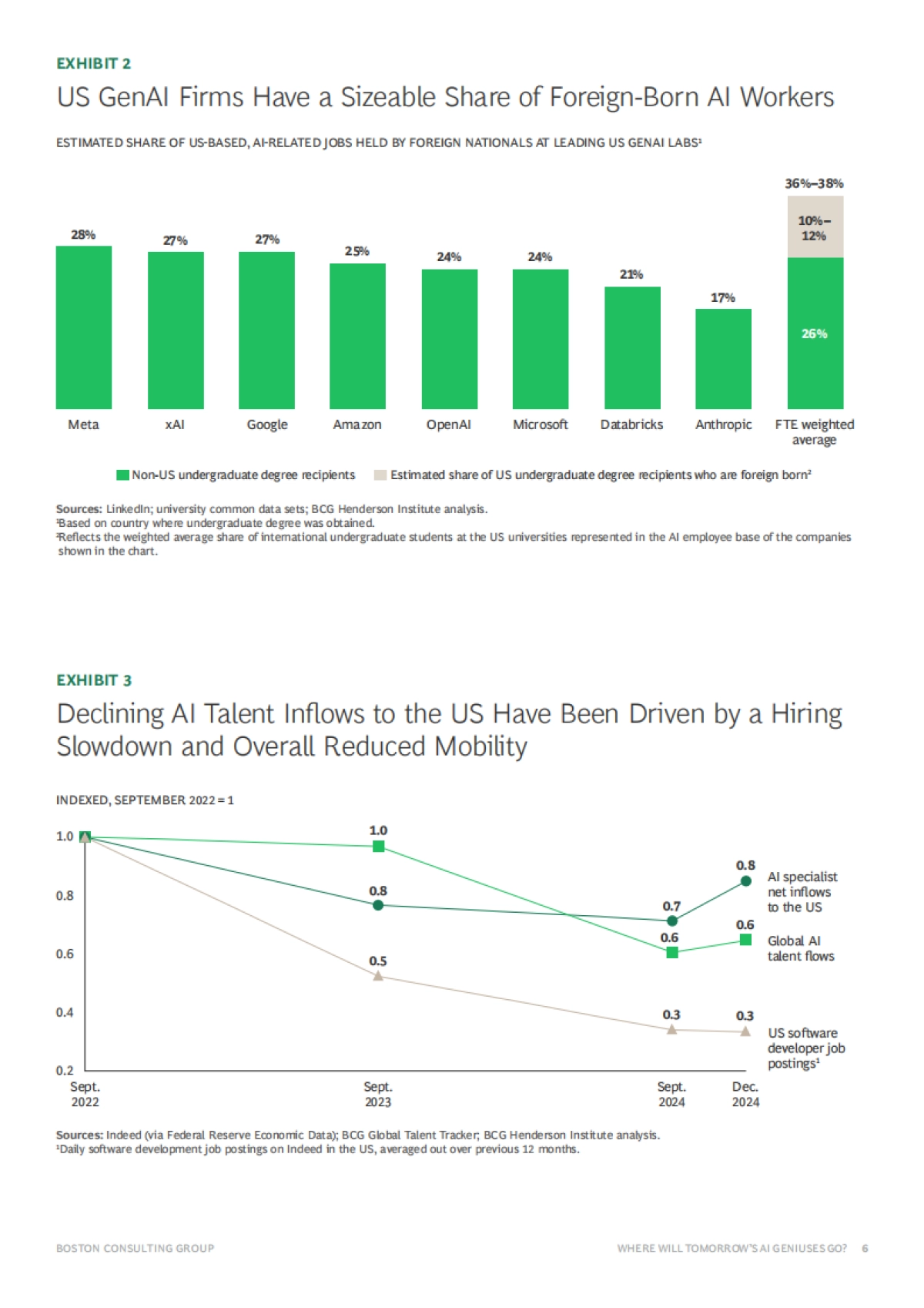 EXHIBIT 2

US GenAI Firms Have a Sizeable Share of Foreign-Born AI Workers

ESTIMATED SHARE OF US-BASED, AI-RELATED JOBS HELD BY FOREIGN NATIONALS AT LEADING US GENAI LABS¹

36%–38%

10%–12%

28%
27%
27%
25%
24%
24%
21%
17%
26%

Meta
xAI
Google
Amazon
OpenAI
Microsoft
Databricks
Anthropic
FTE weighted average

Non-US undergraduate degree recipients
Estimated share of US undergraduate degree recipients who are foreign born²

Sources: LinkedIn; university common data sets; BCG Henderson Institute analysis.
¹Based on country where undergraduate degree was obtained.
²Reflects the weighted average share of international undergraduate students at the US universities represented in the AI employee base of the companies shown in the chart.

EXHIBIT 3

Declining AI Talent Inflows to the US Have Been Driven by a Hiring Slowdown and Overall Reduced Mobility

INDEXED, SEPTEMBER 2022 = 1

1.0
0.8
0.6
0.4
0.2

1.0
0.8
0.5
0.7
0.6
0.3
0.8
0.6
0.3

AI specialist net inflows to the US
Global AI talent flows
US software developer job postings¹

Sept. 2022
Sept. 2023
Sept. 2024
Dec. 2024

Sources: Indeed (via Federal Reserve Economic Data); BCG Global Talent Tracker; BCG Henderson Institute analysis.
¹Daily software development job postings on Indeed in the US, averaged out over previous 12 months.

BOSTON CONSULTING GROUP
WHERE WILL TOMORROW'S AI GENIUSES GO? 6